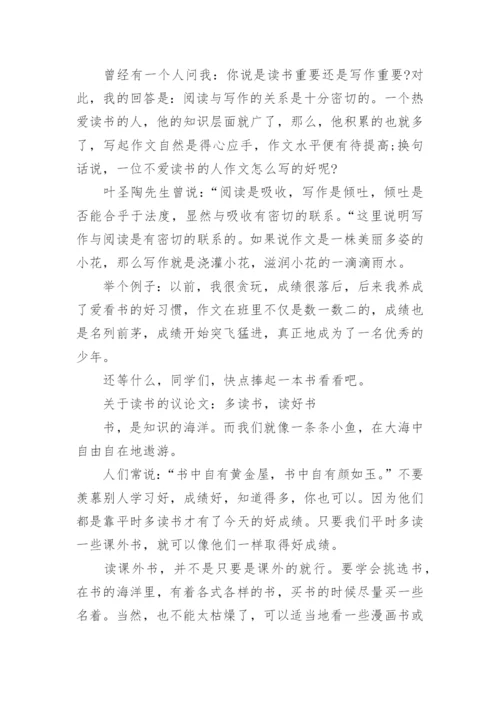 曾经有一个人问我：你说是读书重要还是写作重要?对此，我的回答是：阅读与写作的关系是十分密切的。一个热爱读书的人，他的知识层面就广了，那么，他积累的也就多了，写起作文自然是得心应手，作文水平便有待提高;换句话说，一位不爱读书的人作文怎么写的好呢?

叶圣陶先生曾说：“阅读是吸收，写作是倾吐，倾吐是否能合乎于法度，显然与吸收有密切的联系。“这里说明写作与阅读是有密切的联系的。如果说作文是一株美丽多姿的小花，那么写作就是浇灌小花，滋润小花的一滴滴雨水。

举个例子：以前，我很贪玩，成绩很落后，后来我养成了爱看书的好习惯，作文在班里不仅是数一数二的，成绩也是名列前茅，成绩开始突飞猛进，真正地成为了一名优秀的少年。

还等什么，同学们，快点捧起一本书看看吧。

关于读书的议论文：多读书，读好书

书，是知识的海洋。而我们就像一条条小鱼，在大海中自由自在地遨游。

人们常说：“书中自有黄金屋，书中自有颜如玉。”不要羡慕别人学习好，成绩好，知道得多，你也可以。因为他们都是靠平时多读书才有了今天的好成绩。只要我们平时多读一些课外书，就可以像他们一样取得好成绩。

读课外书，并不是只要是课外的就行。要学会挑选书，在书的海洋里，有着各式各样的书，买书的时候尽量买一些名着。当然，也不能太枯燥了，可以适当地看一些漫画书或